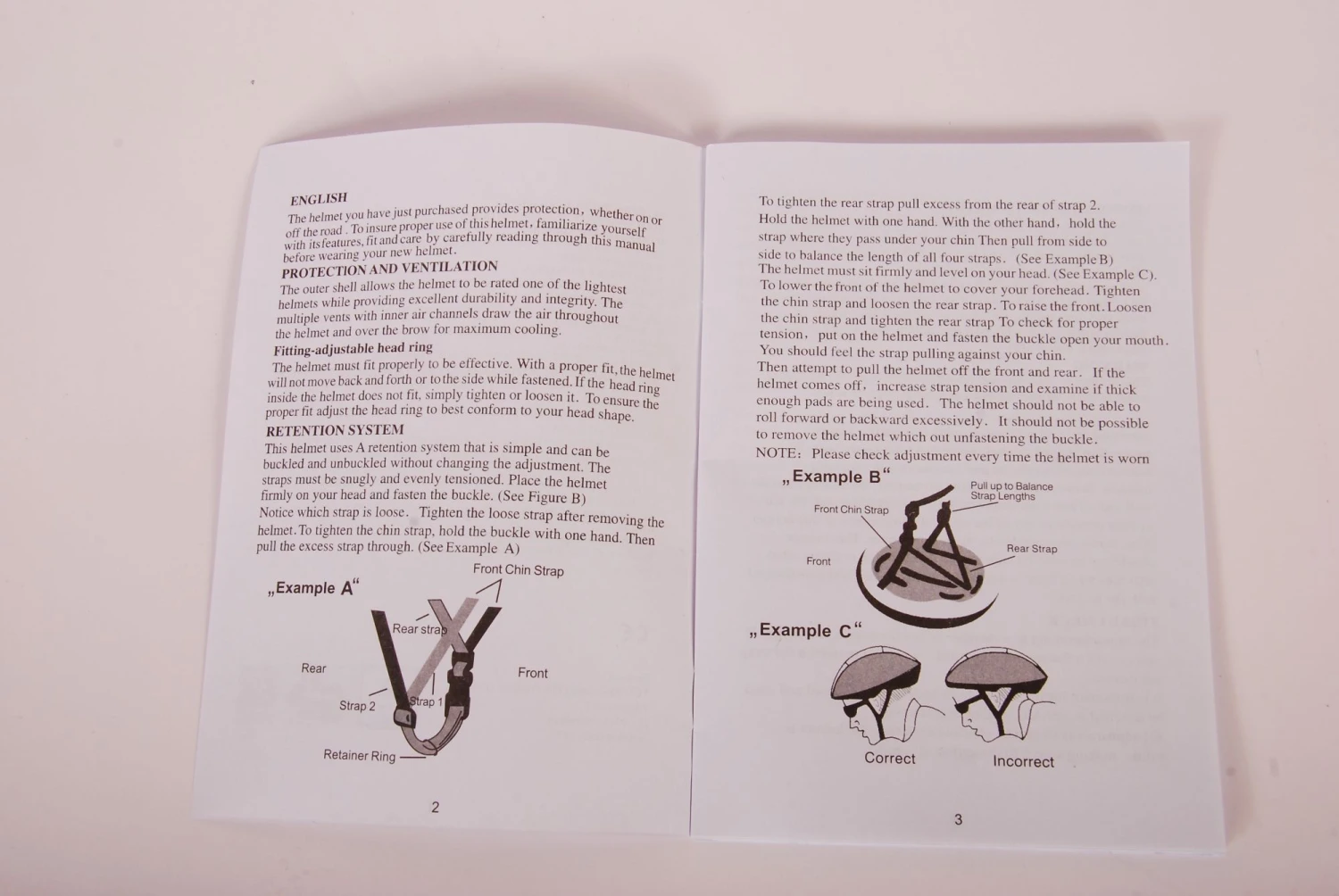 ENGLISH

The helmet you have just purchased provides protection, whether on or off the road . To insure proper use of this helmet, familiarize yourself with its features, fit and care by carefully reading through this manual before wearing your new helmet.

PROTECTION AND VENTILATION

The outer shell allows the helmet to be rated one of the lightest helmets while providing excellent durability and integrity. The multiple vents with inner air channels draw the air throughout the helmet and over the brow for maximum cooling.

Fitting-adjustable head ring

The helmet must fit properly to be effective. With a proper fit, the helmet will not move back and forth or to the side while fastened. If the head ring inside the helmet does not fit, simply tighten or loosen it. To ensure the proper fit adjust the head ring to best conform to your head shape.

RETENTION SYSTEM

This helmet uses A retention system that is simple and can be buckled and unbuckled without changing the adjustment. The straps must be snugly and evenly tensioned. Place the helmet firmly on your head and fasten the buckle. (See Figure B)

Notice which strap is loose. Tighten the loose strap after removing the helmet. To tighten the chin strap, hold the buckle with one hand. Then pull the excess strap through. (See Example A)

„Example A“

Front Chin Strap

Rear strap

Rear

Front

Strap 2

Strap 1

Retainer Ring

2

To tighten the rear strap pull excess from the rear of strap 2. Hold the helmet with one hand. With the other hand, hold the strap where they pass under your chin Then pull from side to side to balance the length of all four straps. (See Example B)

The helmet must sit firmly and level on your head. (See Example C). To lower the front of the helmet to cover your forehead. Tighten the chin strap and loosen the rear strap. To raise the front. Loosen the chin strap and tighten the rear strap To check for proper tension, put on the helmet and fasten the buckle open your mouth. You should feel the strap pulling against your chin.

Then attempt to pull the helmet off the front and rear. If the helmet comes off, increase strap tension and examine if thick enough pads are being used. The helmet should not be able to roll forward or backward excessively. It should not be possible to remove the helmet which out unfastening the buckle.

NOTE: Please check adjustment every time the helmet is worn

„Example B“

Pull up to Balance
Strap Lengths

Front Chin Strap

Rear Strap

Front

„Example C“

Correct

Incorrect

3